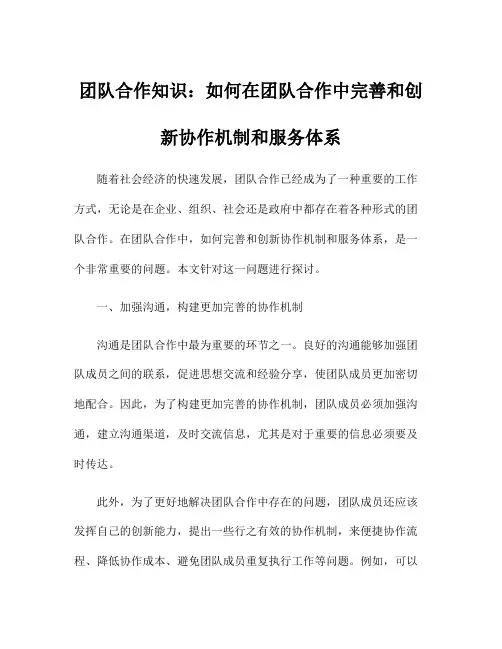 团队合作知识：如何在团队合作中完善和创新协作机制和服务体系

随着社会经济的快速发展，团队合作已经成为了一种重要的工作方式，无论是在企业、组织、社会还是政府中都存在着各种形式的团队合作。在团队合作中，如何完善和创新协作机制和服务体系，是一个非常重要的问题。本文针对这一问题进行探讨。

一、加强沟通，构建更加完善的协作机制

沟通是团队合作中最为重要的环节之一。良好的沟通能够加强团队成员之间的联系，促进思想交流和经验分享，使团队成员更加密切地配合。因此，为了构建更加完善的协作机制，团队成员必须加强沟通，建立沟通渠道，及时交流信息，尤其是对于重要的信息必须要及时传达。

此外，为了更好地解决团队合作中存在的问题，团队成员还应该发挥自己的创新能力，提出一些行之有效的协作机制，来便捷协作流程、降低协作成本、避免团队成员重复执行工作等问题。例如，可以